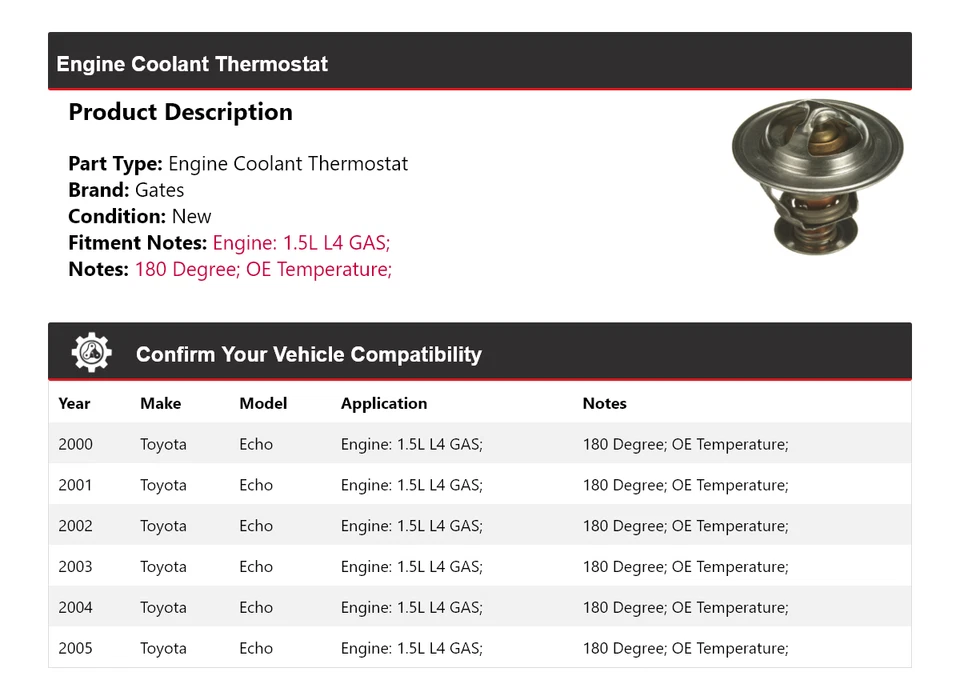 Engine Coolant Thermostat

Product Description

Part Type: Engine Coolant Thermostat
Brand: Gates
Condition: New
Fitment Notes: Engine: 1.5L L4 GAS;
Notes: 180 Degree; OE Temperature;

Confirm Your Vehicle Compatibility

| Year | Make | Model | Application | Notes |
|---|---|---|---|---|
| 2000 | Toyota | Echo | Engine: 1.5L L4 GAS; | 180 Degree; OE Temperature; |
| 2001 | Toyota | Echo | Engine: 1.5L L4 GAS; | 180 Degree; OE Temperature; |
| 2002 | Toyota | Echo | Engine: 1.5L L4 GAS; | 180 Degree; OE Temperature; |
| 2003 | Toyota | Echo | Engine: 1.5L L4 GAS; | 180 Degree; OE Temperature; |
| 2004 | Toyota | Echo | Engine: 1.5L L4 GAS; | 180 Degree; OE Temperature; |
| 2005 | Toyota | Echo | Engine: 1.5L L4 GAS; | 180 Degree; OE Temperature; |